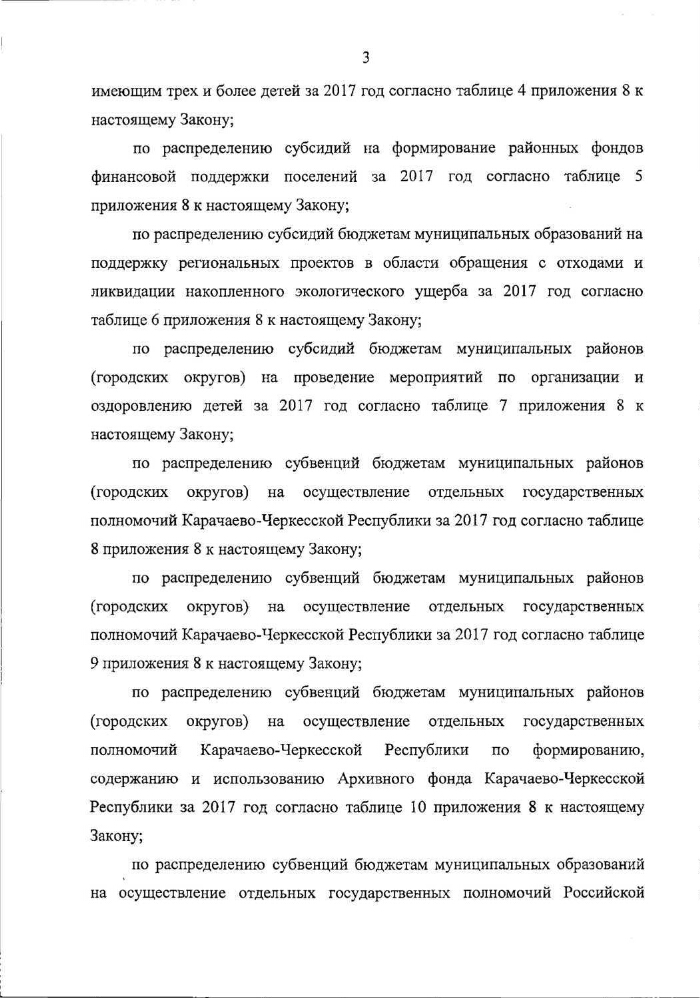 3

имеющим трех и более детей за 2017 год согласно таблице 4 приложения 8 к настоящему Закону;

по распределению субсидий на формирование районных фондов финансовой поддержки поселений за 2017 год согласно таблице 5 приложения 8 к настоящему Закону;

по распределению субсидий бюджетам муниципальных образований на поддержку региональных проектов в области обращения с отходами и ликвидации накопленного экологического ущерба за 2017 год согласно таблице 6 приложения 8 к настоящему Закону;

по распределению субсидий бюджетам муниципальных районов (городских округов) на проведение мероприятий по организации и оздоровлению детей за 2017 год согласно таблице 7 приложения 8 к настоящему Закону;

по распределению субвенций бюджетам муниципальных районов (городских округов) на осуществление отдельных государственных полномочий Карачаево-Черкесской Республики за 2017 год согласно таблице 8 приложения 8 к настоящему Закону;

по распределению субвенций бюджетам муниципальных районов (городских округов) на осуществление отдельных государственных полномочий Карачаево-Черкесской Республики за 2017 год согласно таблице 9 приложения 8 к настоящему Закону;

по распределению субвенций бюджетам муниципальных районов (городских округов) на осуществление отдельных государственных полномочий Карачаево-Черкесской Республики по формированию, содержанию и использованию Архивного фонда Карачаево-Черкесской Республики за 2017 год согласно таблице 10 приложения 8 к настоящему Закону;

по распределению субвенций бюджетам муниципальных образований на осуществление отдельных государственных полномочий Российской